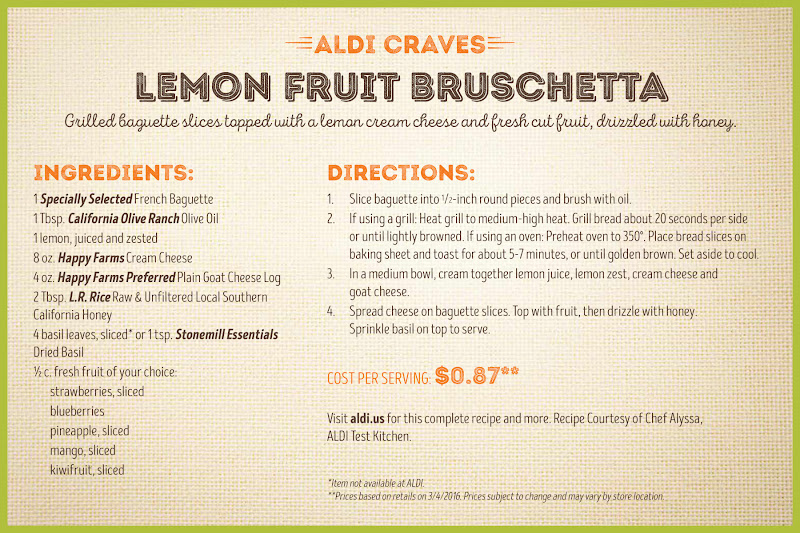 ALDI CRAVES

LEMON FRUIT BRUSCHETTA

Grilled baguette slices topped with a lemon cream cheese and fresh cut fruit, drizzled with honey.

INGREDIENTS:

1 Specially Selected French Baguette
1 Tbsp. California Olive Ranch Olive Oil
1 lemon, juiced and zested
8 oz. Happy Farms Cream Cheese
4 oz. Happy Farms Preferred Plain Goat Cheese Log
2 Tbsp. L.R. Rice Raw & Unfiltered Local Southern California Honey
4 basil leaves, sliced* or 1 tsp. Stonemill Essentials Dried Basil
½ c. fresh fruit of your choice:
strawberries, sliced
blueberries
pineapple, sliced
mango, sliced
kiwifruit, sliced

DIRECTIONS:

1. Slice baguette into ½-inch round pieces and brush with oil.
2. If using a grill: Heat grill to medium-high heat. Grill bread about 20 seconds per side or until lightly browned. If using an oven: Preheat oven to 350°. Place bread slices on baking sheet and toast for about 5-7 minutes, or until golden brown. Set aside to cool.
3. In a medium bowl, cream together lemon juice, lemon zest, cream cheese and goat cheese.
4. Spread cheese on baguette slices. Top with fruit, then drizzle with honey. Sprinkle basil on top to serve.

COST PER SERVING: $0.87**

Visit aldi.us for this complete recipe and more. Recipe Courtesy of Chef Alyssa, ALDI Test Kitchen.

*Item not available at ALDI.
**Prices based on retails on 3/4/2016. Prices subject to change and may vary by store location.